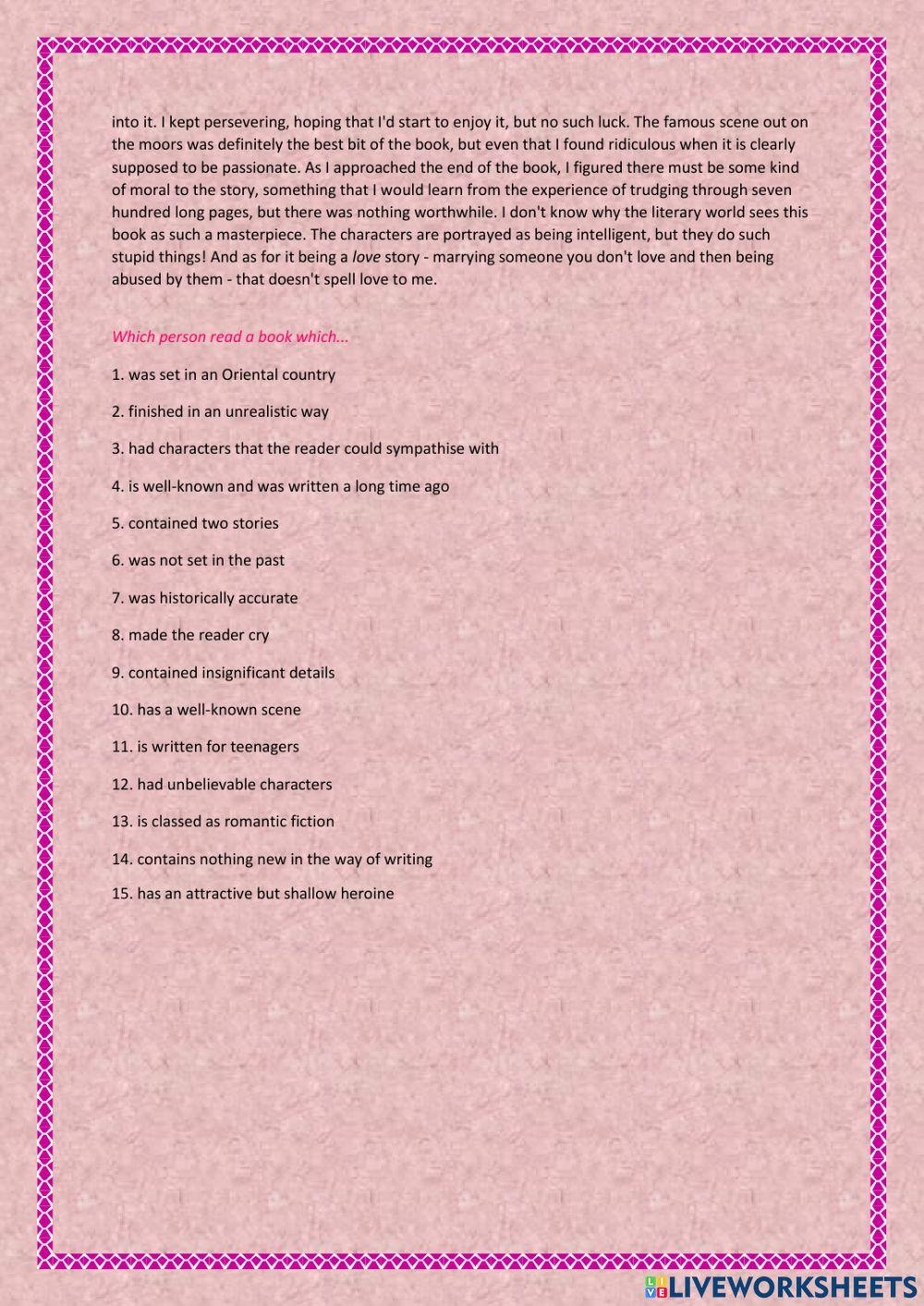 into it. I kept persevering, hoping that I'd start to enjoy it, but no such luck. The famous scene out on the moors was definitely the best bit of the book, but even that I found ridiculous when it is clearly supposed to be passionate. As I approached the end of the book, I figured there must be some kind of moral to the story, something that I would learn from the experience of trudging through seven hundred long pages, but there was nothing worthwhile. I don't know why the literary world sees this book as such a masterpiece. The characters are portrayed as being intelligent, but they do such stupid things! And as for it being a love story - marrying someone you don't love and then being abused by them - that doesn't spell love to me.

Which person read a book which...

1. was set in an Oriental country

2. finished in an unrealistic way

3. had characters that the reader could sympathise with

4. is well-known and was written a long time ago

5. contained two stories

6. was not set in the past

7. was historically accurate

8. made the reader cry

9. contained insignificant details

10. has a well-known scene

11. is written for teenagers

12. had unbelievable characters

13. is classed as romantic fiction

14. contains nothing new in the way of writing

15. has an attractive but shallow heroine

LIVEWORKSHEETS